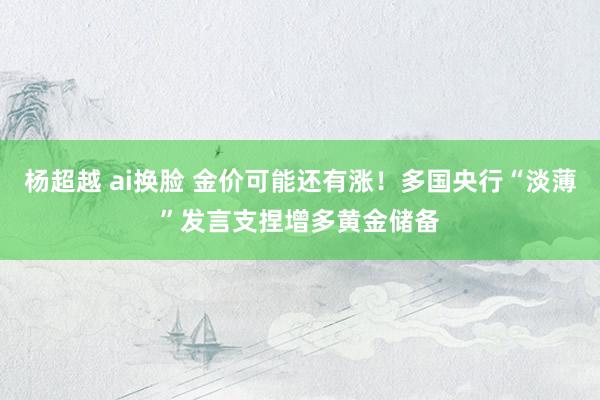 杨超越 ai换脸 金价可能还有涨！多国央行“淡薄”发言支捏增多黄金储备